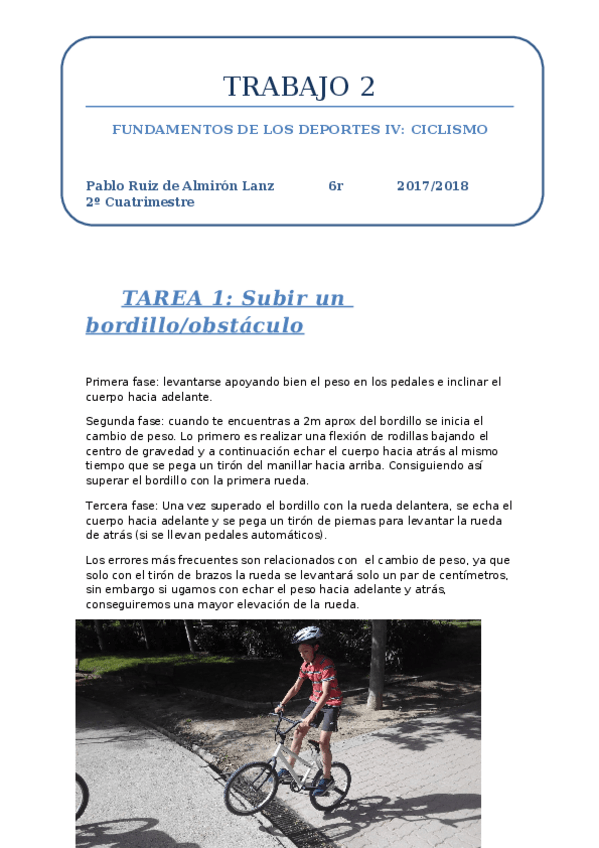 TRABAJO 2

FUNDAMENTOS DE LOS DEPORTES IV: CICLISMO

Pablo Ruiz de Almirón Lanz 6r 2017/2018
2º Cuatrimestre

TAREA 1: Subir un bordillo/obstáculo

Primera fase: levantarse apoyando bien el peso en los pedales e inclinar el cuerpo hacia adelante.

Segunda fase: cuando te encuentras a 2m aprox del bordillo se inicia el cambio de peso. Lo primero es realizar una flexión de rodillas bajando el centro de gravedad y a continuación echar el cuerpo hacia atrás al mismo tiempo que se pega un tirón del manillar hacia arriba. Consiguiendo así superar el bordillo con la primera rueda.

Tercera fase: Una vez superado el bordillo con la rueda delantera, se echa el cuerpo hacia adelante y se pega un tirón de piernas para levantar la rueda de atrás (si se llevan pedales automáticos).

Los errores más frecuentes son relacionados con el cambio de peso, ya que solo con el tirón de brazos la rueda se levantará solo un par de centímetros, sin embargo si ugamos con echar el peso hacia adelante y atrás, conseguiremos una mayor elevación de la rueda.